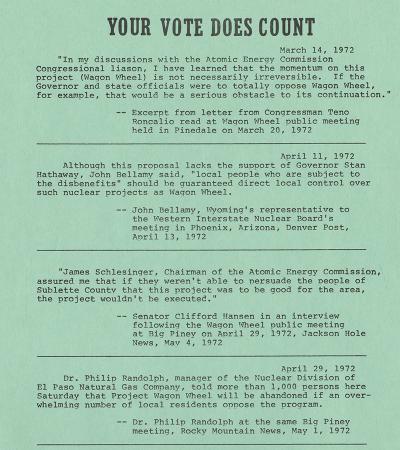 YOUR VOTE DOES COUNT

March 14, 1972

"In my discussions with the Atomic Energy Commission Congressional liason, I have learned that the momentum on this project (Wagon Wheel) is not necessarily irreversible. If the Governor and state officials were to totally oppose Wagon Wheel, for example, that would be a serious obstacle to its continuation."

-- Excerpt from letter from Congressman Teno Roncalio read at Wagon Wheel public meeting held in Pinedale on March 20, 1972

April 11, 1972

Although this proposal lacks the support of Governor Stan Hathaway, John Bellamy said, "local people who are subject to the disbenefits" should be guaranteed direct local control over such nuclear projects as Wagon Wheel.

-- John Bellamy, Wyoming's representative to the Western Interstate Nuclear Board's meeting in Phoenix, Arizona, Denver Post, April 13, 1972

"James Schlesinger, Chairman of the Atomic Energy Commission, assured me that if they weren't able to persuade the people of Sublette County that this project was to be good for the area, the project wouldn't be executed."

-- Senator Clifford Hansen in an interview following the Wagon Wheel public meeting at Big Piney on April 29, 1972, Jackson Hole News, May 4, 1972

April 29, 1972

Dr. Philip Randolph, manager of the Nuclear Division of El Paso Natural Gas Company, told more than 1,000 persons here Saturday that Project Wagon Wheel will be abandoned if an overwhelming number of local residents oppose the program.

-- Dr. Philip Randolph at the same Big Piney meeting, Rocky Mountain News, May 1, 1972